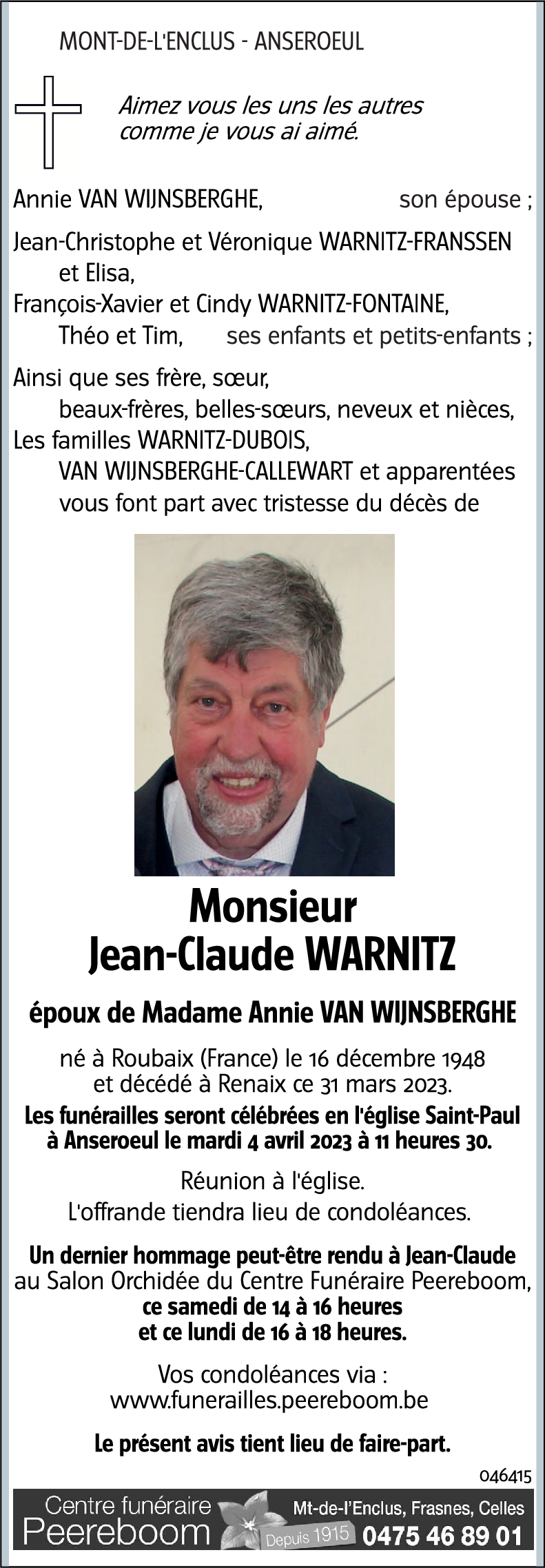 MONT-DE-L'ENCLUS - ANSEROEUL

Aimez vous les uns les autres comme je vous ai aimé.

Annie VAN WIJNSBERGHE, son épouse ;

Jean-Christophe et Véronique WARNITZ-FRANSSEN et Elisa,
François-Xavier et Cindy WARNITZ-FONTAINE, Théo et Tim, ses enfants et petits-enfants ;

Ainsi que ses frère, sœur, beaux-frères, belles-sœurs, neveux et nièces,
Les familles WARNITZ-DUBOIS, VAN WIJNSBERGHE-CALLEWART et apparentées vous font part avec tristesse du décès de

Monsieur
Jean-Claude WARNITZ

époux de Madame Annie VAN WIJNSBERGHE

né à Roubaix (France) le 16 décembre 1948 et décédé à Renaix ce 31 mars 2023.
Les funérailles seront célébrées en l'église Saint-Paul à Anseroeul le mardi 4 avril 2023 à 11 heures 30.

Réunion à l'église.
L'offrande tiendra lieu de condoléances.

Un dernier hommage peut-être rendu à Jean-Claude au Salon Orchidée du Centre Funéraire Peereboom, ce samedi de 14 à 16 heures et ce lundi de 16 à 18 heures.

Vos condoléances via :
www.funerailles.peereboom.be

Le présent avis tient lieu de faire-part.

046415

Centre funéraire Peereboom Depuis 1915 Mt-de-l'Enclus, Frasnes, Celles 0475 46 89 01